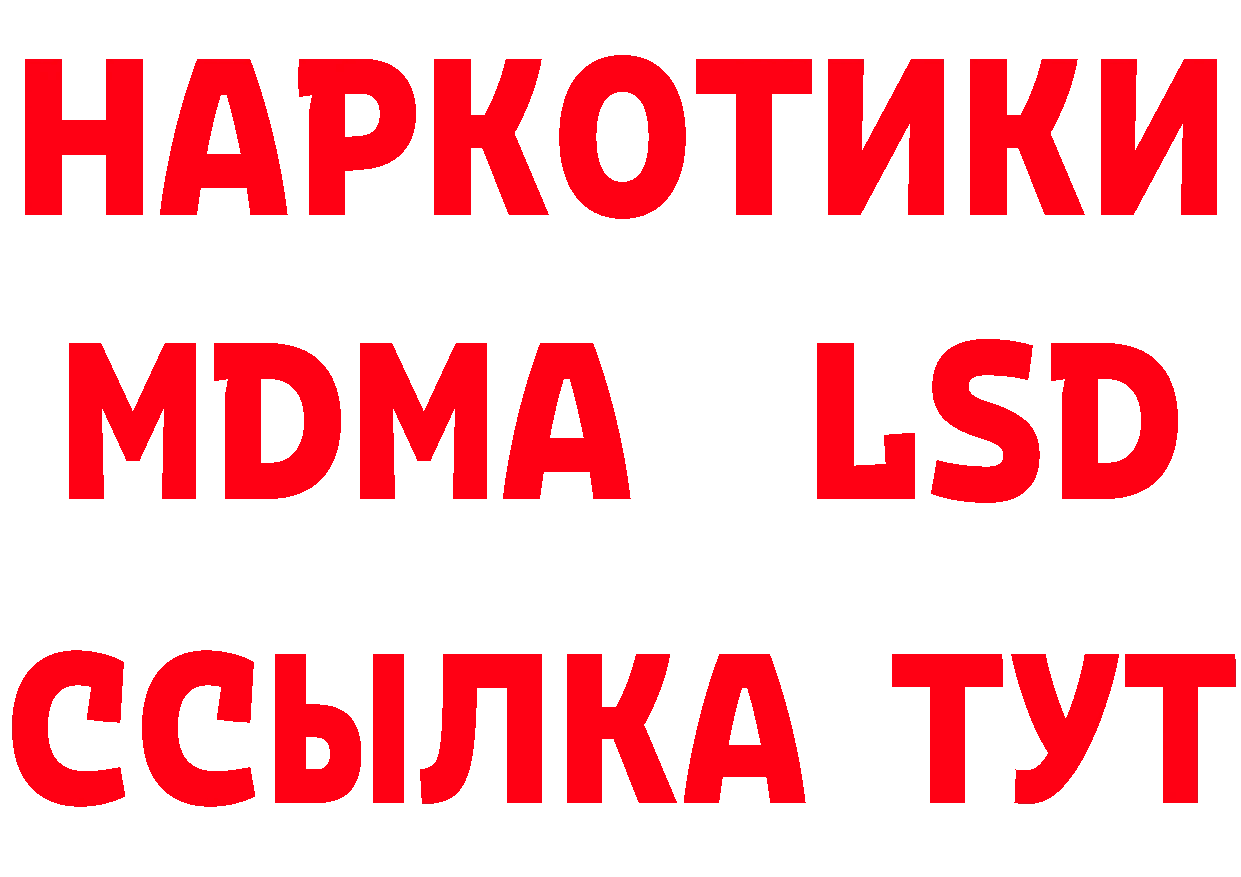 НАРКОТИКИ
MDMA LSD
ССЫЛКА ТУТ